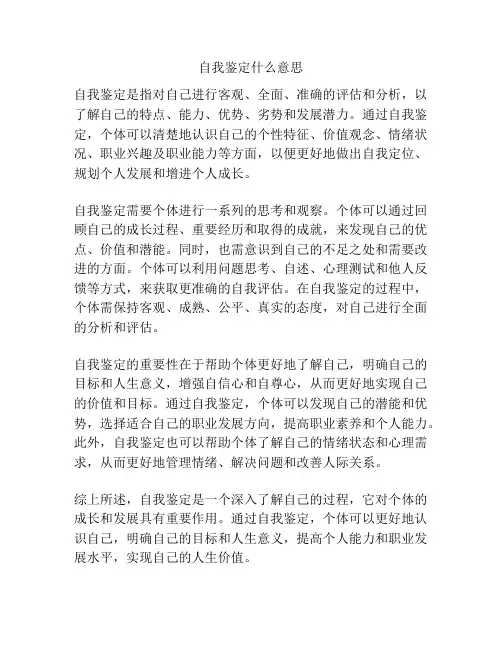 自我鉴定什么意思

自我鉴定是指对自己进行客观、全面、准确的评估和分析，以了解自己的特点、能力、优势、劣势和发展潜力。通过自我鉴定，个体可以清楚地认识自己的个性特征、价值观念、情绪状况、职业兴趣及职业能力等方面，以便更好地做出自我定位、规划个人发展和增进个人成长。

自我鉴定需要个体进行一系列的思考和观察。个体可以通过回顾自己的成长过程、重要经历和取得的成就，来发现自己的优点、价值和潜能。同时，也需意识到自己的不足之处和需要改进的方面。个体可以利用问题思考、自述、心理测试和他人反馈等方式，来获取更准确的自我评估。在自我鉴定的过程中，个体需保持客观、成熟、公平、真实的态度，对自己进行全面的分析和评估。

自我鉴定的重要性在于帮助个体更好地了解自己，明确自己的目标和人生意义，增强自信心和自尊心，从而更好地实现自己的价值和目标。通过自我鉴定，个体可以发现自己的潜能和优势，选择适合自己的职业发展方向，提高职业素养和个人能力。此外，自我鉴定也可以帮助个体了解自己的情绪状态和心理需求，从而更好地管理情绪、解决问题和改善人际关系。

综上所述，自我鉴定是一个深入了解自己的过程，它对个体的成长和发展具有重要作用。通过自我鉴定，个体可以更好地认识自己，明确自己的目标和人生意义，提高个人能力和职业发展水平，实现自己的人生价值。